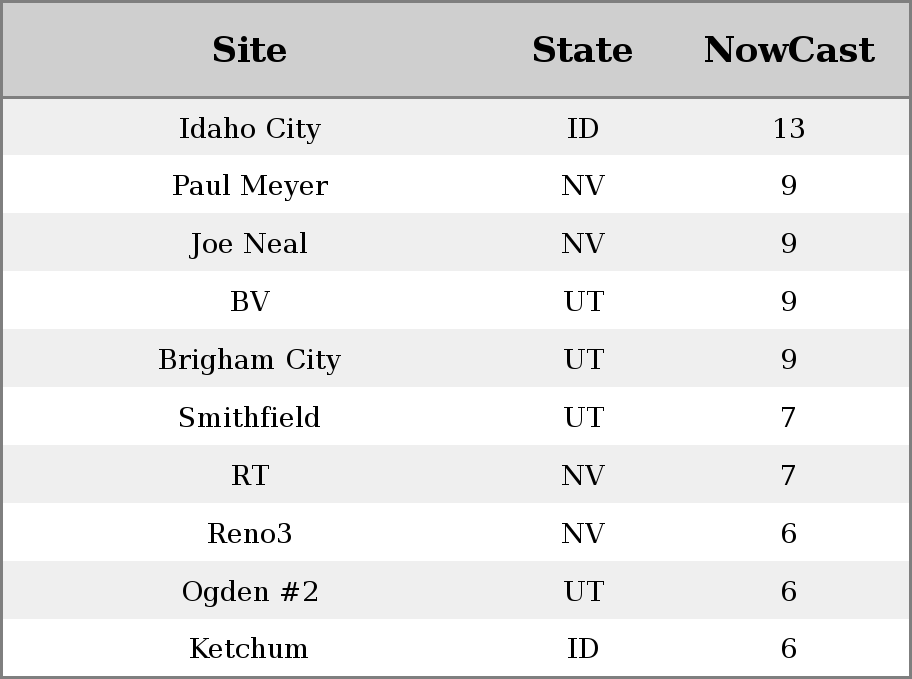 | Site | State | NowCast |
|---|---|---|
| Idaho City | ID | 13 |
| Paul Meyer | NV | 9 |
| Joe Neal | NV | 9 |
| BV | UT | 9 |
| Brigham City | UT | 9 |
| Smithfield | UT | 7 |
| RT | NV | 7 |
| Reno3 | NV | 6 |
| Ogden #2 | UT | 6 |
| Ketchum | ID | 6 |